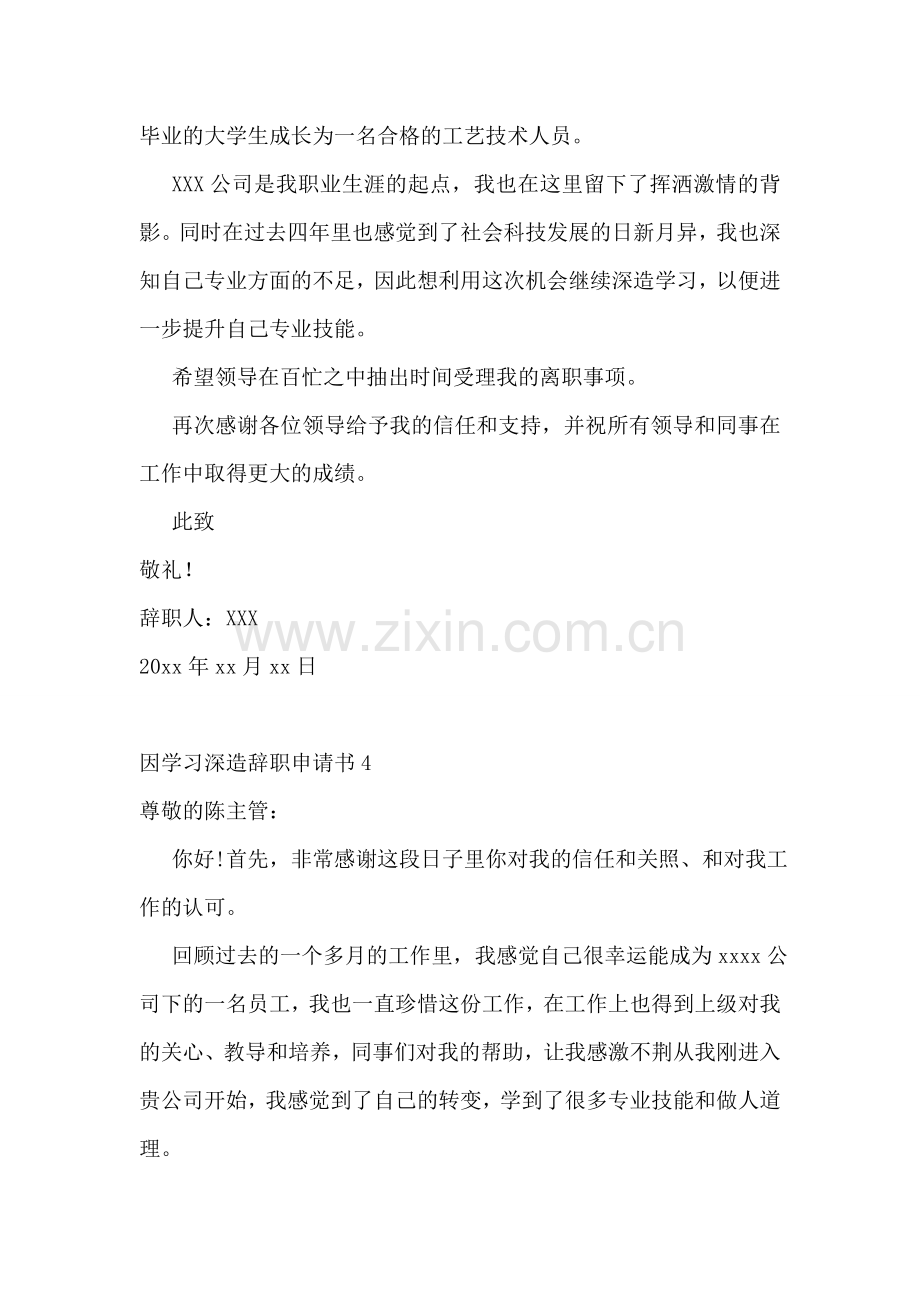 毕业的大学生成长为一名合格的工艺技术人员。

XXX公司是我职业生涯的起点，我也在这里留下了挥洒激情的背影。同时在过去四年里也感觉到了社会科技发展的日新月异，我也深知自己专业方面的不足，因此想利用这次机会继续深造学习，以便进一步提升自己专业技能。

希望领导在百忙之中抽出时间受理我的离职事项。

再次感谢各位领导给予我的信任和支持，并祝所有领导和同事在工作中取得更大的成绩。

此致

敬礼！

辞职人：XXX

20xx年xx月xx日

因学习深造辞职申请书4

尊敬的陈主管：

你好!首先，非常感谢这段日子里你对我的信任和关照、和对我工作的认可。

回顾过去的一个多月的工作里，我感觉自己很幸运能成为xxxx公司下的一名员工，我也一直珍惜这份工作，在工作上也得到上级对我的关心、教导和培养，同事们对我的帮助，让我感激不荆从我刚进入贵公司开始，我感觉到了自己的转变，学到了很多专业技能和做人道理。

www.zixin.com.cn